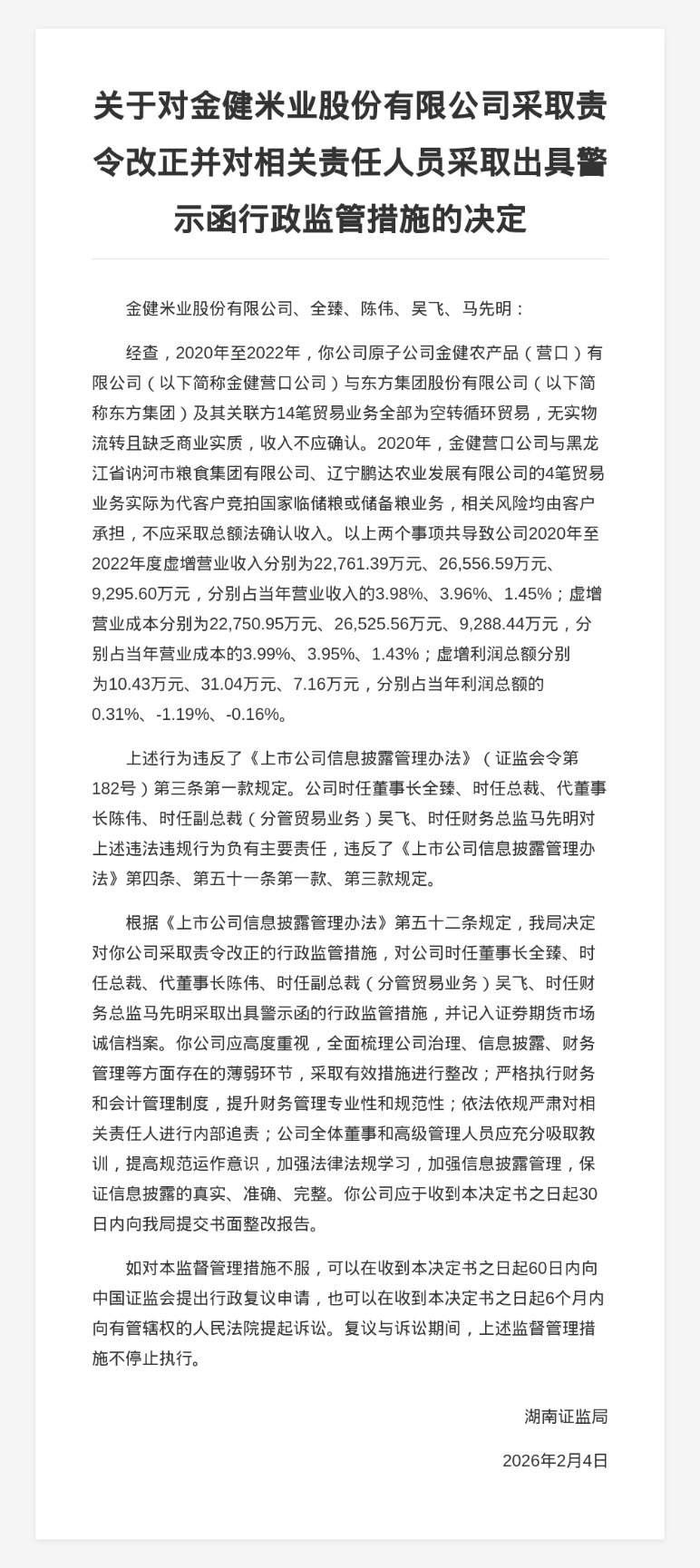 关于对金健米业股份有限公司采取责令改正并对相关责任人员采取出具警示函行政监管措施的决定

金健米业股份有限公司、全臻、陈伟、吴飞、马先明：

经查，2020年至2022年，你公司原子公司金健农产品（营口）有限公司（以下简称金健营口公司）与东方集团股份有限公司（以下简称东方集团）及其关联方14笔贸易业务全部为空转循环贸易，无实物流转且缺乏商业实质，收入不应确认。2020年，金健营口公司与黑龙江省讷河市粮食集团有限公司、辽宁鹏达农业发展有限公司的4笔贸易业务实际为代客户竞拍国家临储粮或储备粮业务，相关风险均由客户承担，不应采取总额法确认收入。以上两个事项共导致公司2020年至2022年度虚增营业收入分别为22,761.39万元、26,556.59万元、9,295.60万元，分别占当年营业收入的3.98%、3.96%、1.45%；虚增营业成本分别为22,750.95万元、26,525.56万元、9,288.44万元，分别占当年营业成本的3.99%、3.95%、1.43%；虚增利润总额分别为10.43万元、31.04万元、7.16万元，分别占当年利润总额的0.31%、-1.19%、-0.16%。

上述行为违反了《上市公司信息披露管理办法》（证监会令第182号）第三条第一款规定。公司时任董事长全臻、时任总裁、代董事长陈伟、时任副总裁（分管贸易业务）吴飞、时任财务总监马先明对上述违法违规行为负有主要责任，违反了《上市公司信息披露管理办法》第四条、第五十一条第一款、第三款规定。

根据《上市公司信息披露管理办法》第五十二条规定，我局决定对你公司采取责令改正的行政监管措施，对公司时任董事长全臻、时任总裁、代董事长陈伟、时任副总裁（分管贸易业务）吴飞、时任财务总监马先明采取出具警示函的行政监管措施，并记入证券期货市场诚信档案。你公司应高度重视，全面梳理公司治理、信息披露、财务管理等方面存在的薄弱环节，采取有效措施进行整改；严格执行财务和会计管理制度，提升财务管理专业性和规范性；依法依规严肃对相关责任人进行内部追责；公司全体董事和高级管理人员应充分吸取教训，提高规范运作意识，加强法律法规学习，加强信息披露管理，保证信息披露的真实、准确、完整。你公司应于收到本决定书之日起30日内向我局提交书面整改报告。

如对本监督管理措施不服，可以在收到本决定书之日起60日内向中国证监会提出行政复议申请，也可以在收到本决定书之日起6个月内向有管辖权的人民法院提起诉讼。复议与诉讼期间，上述监督管理措施不停止执行。

湖南证监局

2026年2月4日